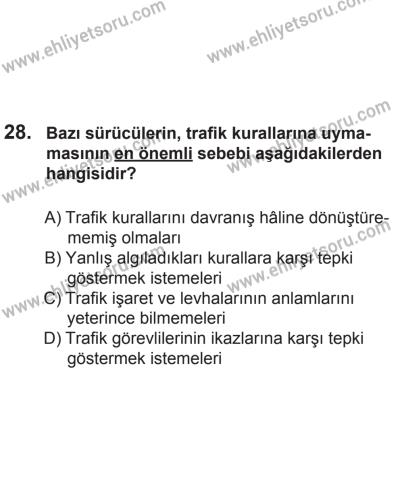 www.ehliyetsoru.com
www.ehliyetsoru.com

28. Bazı sürücülerin, trafik kurallarına uymamasının en önemli sebebi aşağıdakilerden hangisidir?

A) Trafik kurallarını davranış hâline dönüştürememiş olmaları
B) Yanlış algıladıkları kurallara karşı tepki göstermek istemeleri
C) Trafik işaret ve levhalarının anlamlarını yeterince bilmemeleri
D) Trafik görevlilerinin ikazlarına karşı tepki göstermek istemeleri

www.ehliyetsoru.com
www.ehliyetsoru.com
www.ehliyetsoru.com
www.ehliyetsoru.com